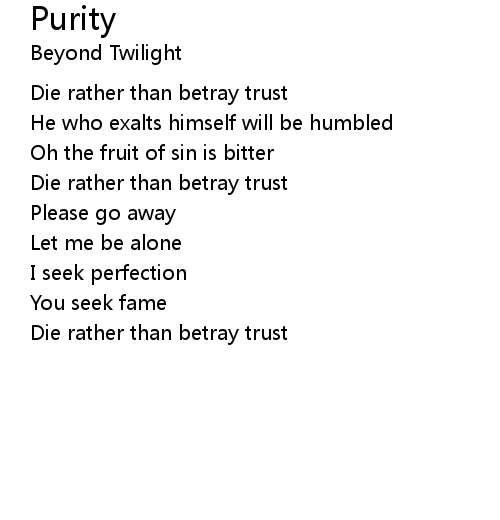 Purity
Beyond Twilight

Die rather than betray trust
He who exalts himself will be humbled
Oh the fruit of sin is bitter
Die rather than betray trust
Please go away
Let me be alone
I seek perfection
You seek fame
Die rather than betray trust